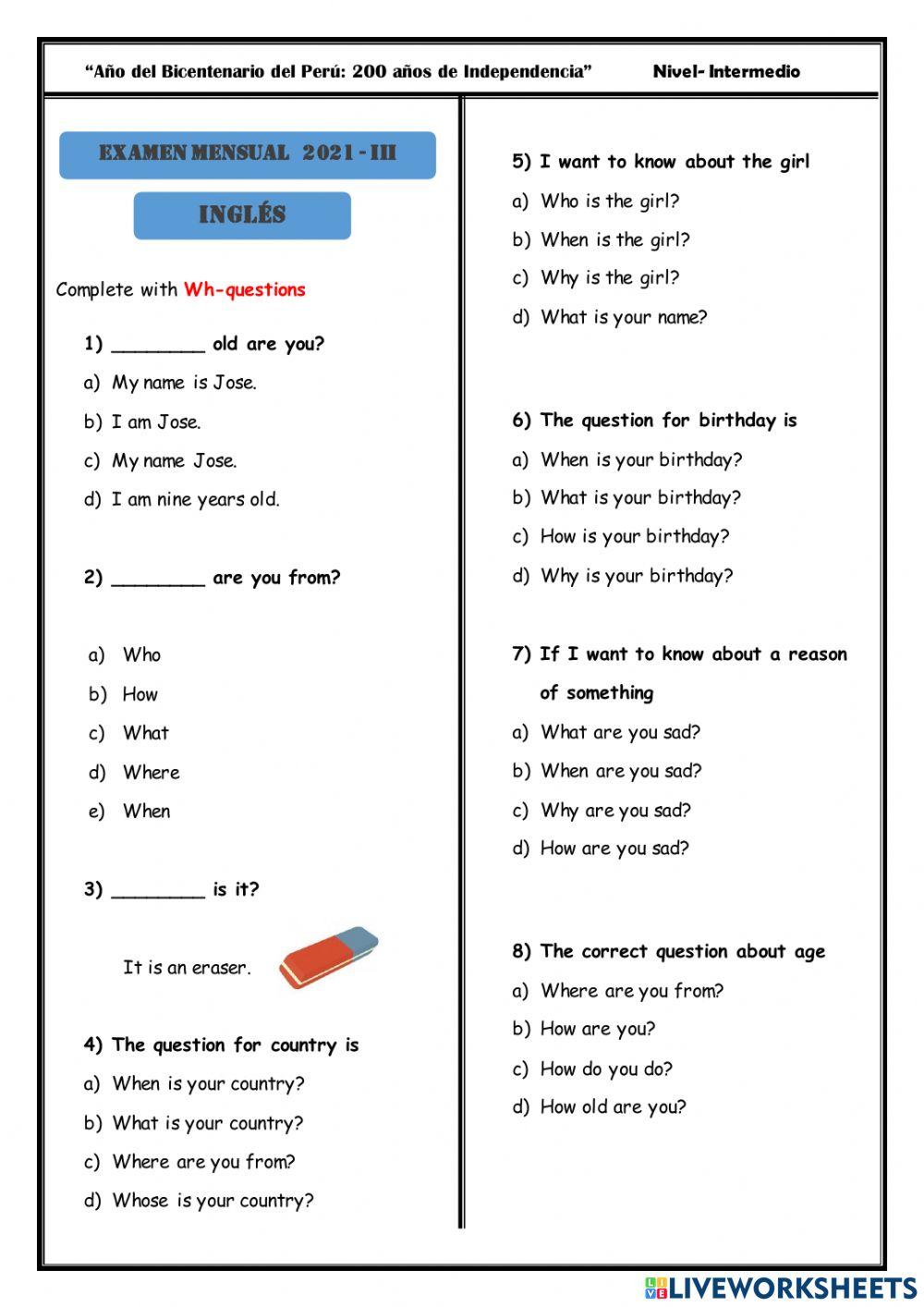 "Año del Bicentenario del Perú: 200 años de Independencia" Nivel- Intermedio

EXAMEN MENSUAL 2021 - III

INGLÉS

Complete with Wh-questions

1) ________ old are you?
a) My name is Jose.
b) I am Jose.
c) My name Jose.
d) I am nine years old.

2) ________ are you from?

a) Who
b) How
c) What
d) Where
e) When

3) ________ is it?

It is an eraser.

4) The question for country is
a) When is your country?
b) What is your country?
c) Where are you from?
d) Whose is your country?

5) I want to know about the girl
a) Who is the girl?
b) When is the girl?
c) Why is the girl?
d) What is your name?

6) The question for birthday is
a) When is your birthday?
b) What is your birthday?
c) How is your birthday?
d) Why is your birthday?

7) If I want to know about a reason of something
a) What are you sad?
b) When are you sad?
c) Why are you sad?
d) How are you sad?

8) The correct question about age
a) Where are you from?
b) How are you?
c) How do you do?
d) How old are you?

LIVEWORKSHEETS